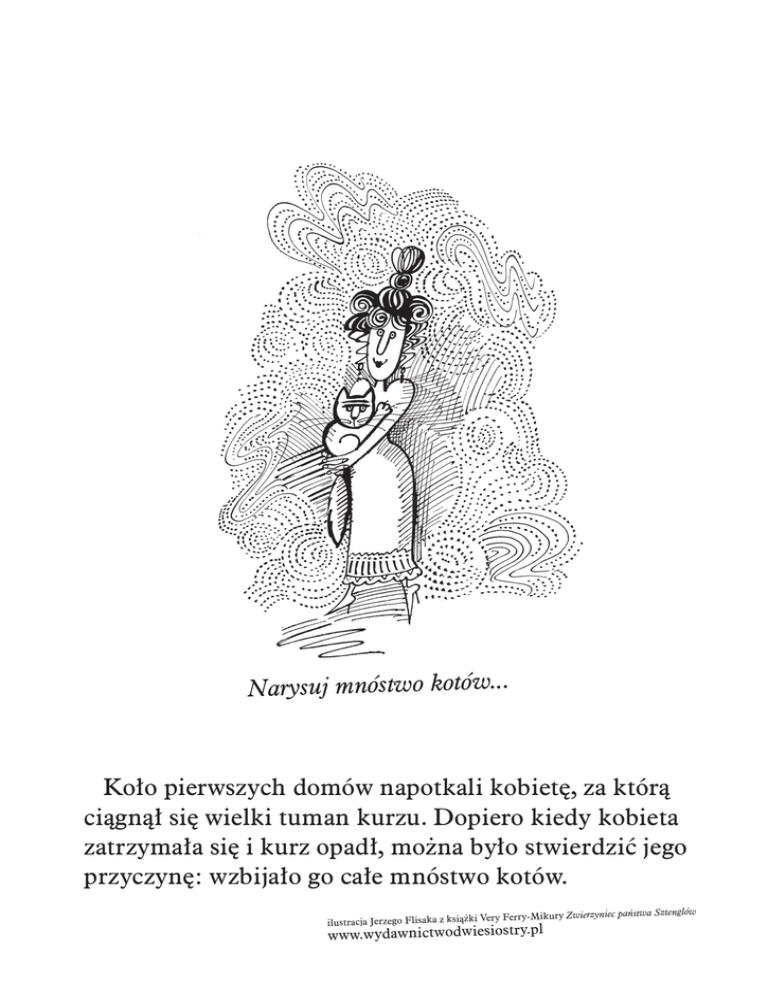 Narysuj mnóstwo kotów...

Koło pierwszych domów napotkali kobietę, za którą ciągnął się wielki tuman kurzu. Dopiero kiedy kobieta zatrzymała się i kurz opadł, można było stwierdzić jego przyczynę: wzbijało go całe mnóstwo kotów.

ilustracja Jerzego Flisaka z książki Very Ferry-Mikury Zwierzyniec państwa Sztenglów
www.wydawnictwodwiesiostry.pl